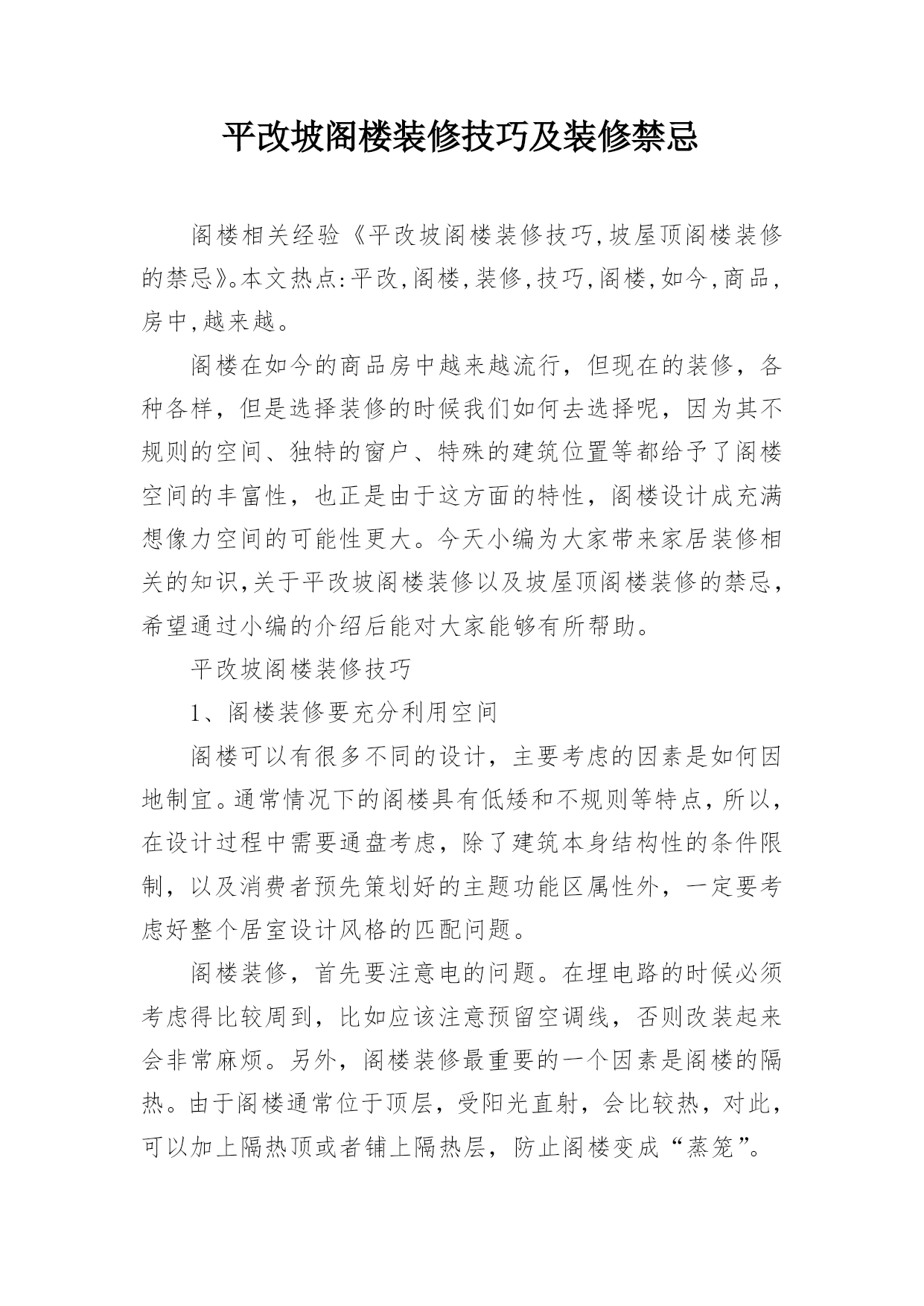 平改坡阁楼装修技巧及装修禁忌

阁楼相关经验《平改坡阁楼装修技巧,坡屋顶阁楼装修的禁忌》。本文热点:平改,阁楼,装修,技巧,阁楼,如今,商品,房中,越来越。

阁楼在如今的商品房中越来越流行，但现在的装修，各种各样，但是选择装修的时候我们如何去选择呢，因为其不规则的空间、独特的窗户、特殊的建筑位置等都给予了阁楼空间的丰富性，也正是由于这方面的特性，阁楼设计成充满想像力空间的可能性更大。今天小编为大家带来家居装修相关的知识,关于平改坡阁楼装修以及坡屋顶阁楼装修的禁忌,希望通过小编的介绍后能对大家能够有所帮助。

平改坡阁楼装修技巧

1、阁楼装修要充分利用空间

阁楼可以有很多不同的设计，主要考虑的因素是如何因地制宜。通常情况下的阁楼具有低矮和不规则等特点，所以,在设计过程中需要通盘考虑，除了建筑本身结构性的条件限制，以及消费者预先策划好的主题功能区属性外，一定要考虑好整个居室设计风格的匹配问题。

阁楼装修，首先要注意电的问题。在埋电路的时候必须考虑得比较周到，比如应该注意预留空调线，否则改装起来会非常麻烦。另外，阁楼装修最重要的一个因素是阁楼的隔热。由于阁楼通常位于顶层，受阳光直射，会比较热，对此,可以加上隔热顶或者铺上隔热层，防止阁楼变成“蒸笼”。